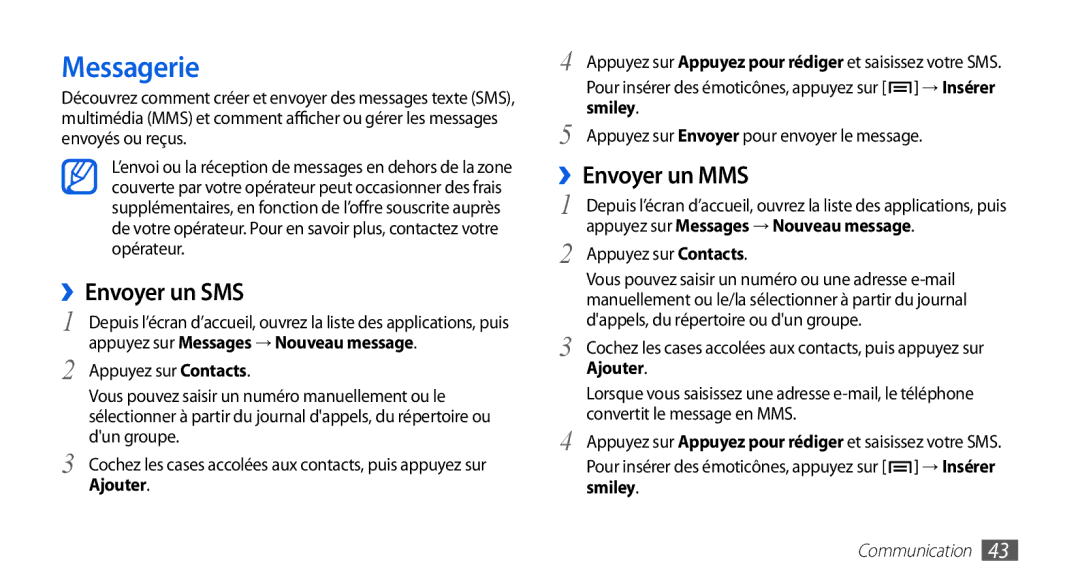 Messagerie

Découvrez comment créer et envoyer des messages texte (SMS), multimédia (MMS) et comment afficher ou gérer les messages envoyés ou reçus.

L'envoi ou la réception de messages en dehors de la zone couverte par votre opérateur peut occasionner des frais supplémentaires, en fonction de l'offre souscrite auprès de votre opérateur. Pour en savoir plus, contactez votre opérateur.

› Envoyer un SMS

1 Depuis l'écran d'accueil, ouvrez la liste des applications, puis appuyez sur Messages → Nouveau message.

2 Appuyez sur Contacts.

Vous pouvez saisir un numéro manuellement ou le sélectionner à partir du journal d'appels, du répertoire ou d'un groupe.

3 Cochez les cases accolées aux contacts, puis appuyez sur Ajouter.

4 Appuyez sur Appuyez pour rédiger et saisissez votre SMS.

Pour insérer des émoticônes, appuyez sur [ ] → Insérer smiley.

5 Appuyez sur Envoyer pour envoyer le message.

› Envoyer un MMS

1 Depuis l'écran d'accueil, ouvrez la liste des applications, puis appuyez sur Messages → Nouveau message.

2 Appuyez sur Contacts.

Vous pouvez saisir un numéro ou une adresse e-mail manuellement ou le/la sélectionner à partir du journal d'appels, du répertoire ou d'un groupe.

3 Cochez les cases accolées aux contacts, puis appuyez sur Ajouter.

Lorsque vous saisissez une adresse e-mail, le téléphone convertit le message en MMS.

4 Appuyez sur Appuyez pour rédiger et saisissez votre SMS.

Pour insérer des émoticônes, appuyez sur [ ] → Insérer smiley.

Communication 43